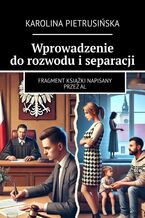 KAROLINA PIETRUSIŃSKA

Wprowadzenie do rozwodu i separacji

FRAGMENT KSIĄŻKI NAPISANY PRZEZ AI.